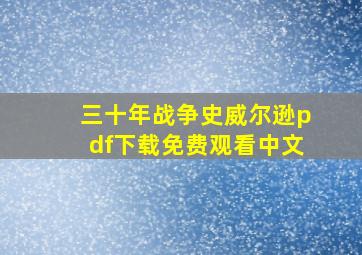 三十年战争史威尔逊pdf下载免费观看中文